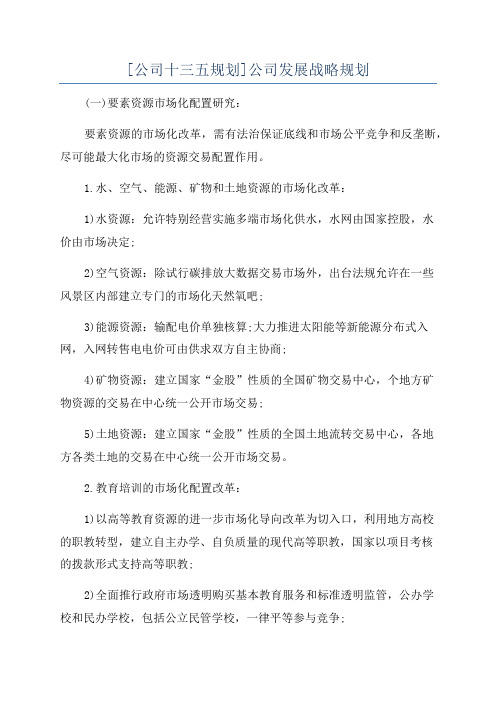 [公司十三五规划]公司发展战略规划

(一)要素资源市场化配置研究：

要素资源的市场化改革，需有法治保证底线和市场公平竞争和反垄断，尽可能最大化市场的资源交易配置作用。

1.水、空气、能源、矿物和土地资源的市场化改革：

1)水资源：允许特别经营实施多端市场化供水，水网由国家控股，水价由市场决定;

2)空气资源：除试行碳排放大数据交易市场外，出台法规允许在一些风景区内部建立专门的市场化天然氧吧;

3)能源资源：输配电价单独核算;大力推进太阳能等新能源分布式入网，入网转售电电价可由供求双方自主协商;

4)矿物资源：建立国家“金股”性质的全国矿物交易中心，个地方矿物资源的交易在中心统一公开市场交易;

5)土地资源：建立国家“金股”性质的全国土地流转交易中心，各地方各类土地的交易在中心统一公开市场交易。

2.教育培训的市场化配置改革：

1)以高等教育资源的进一步市场化导向改革为切入口，利用地方高校的职教转型，建立自主办学、自负质量的现代高等职教，国家以项目考核的拨款形式支持高等职教;

2)全面推行政府市场透明购买基本教育服务和标准透明监管，公办学校和民办学校，包括公立民管学校，一律平等参与竞争;